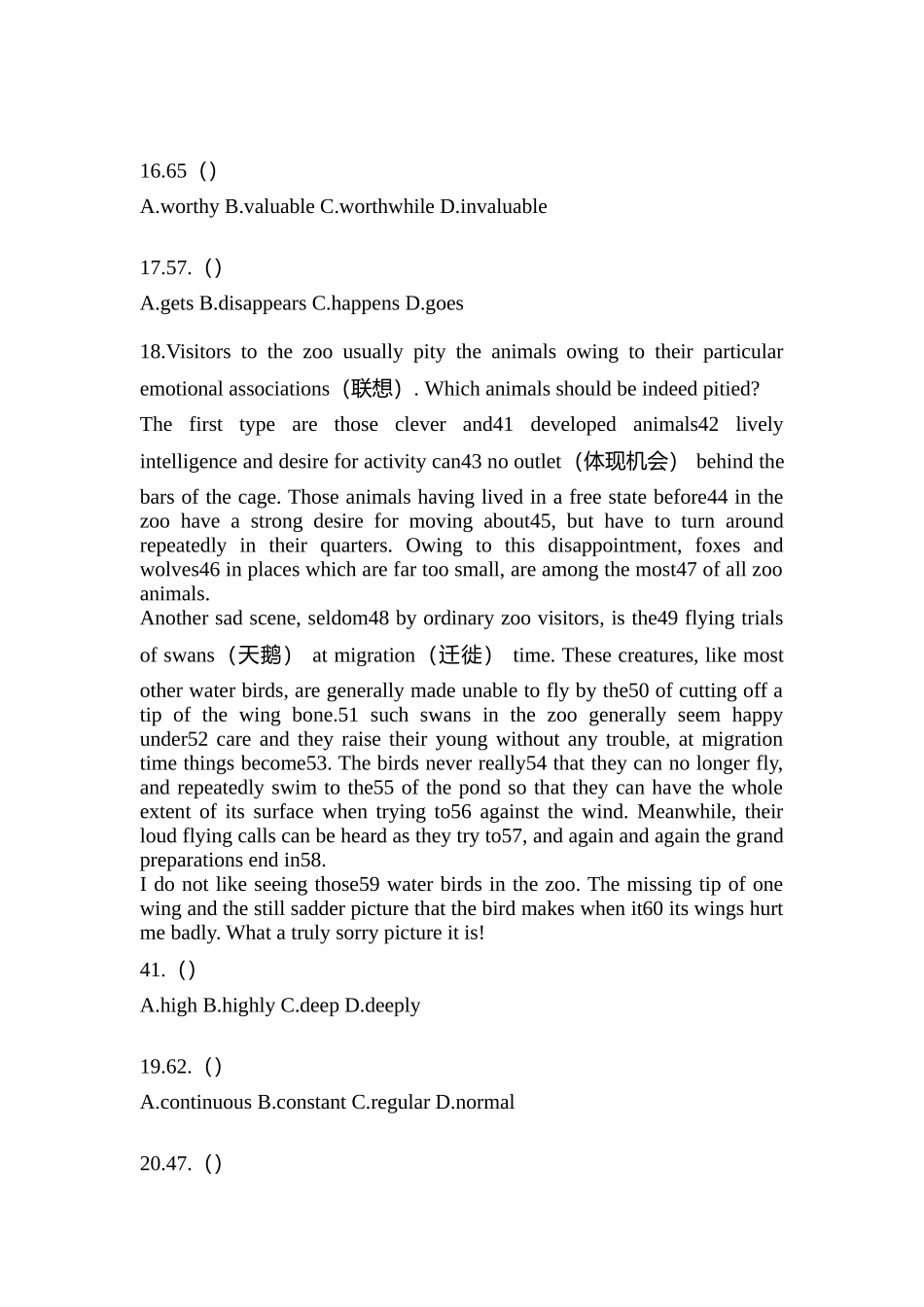 16.65（）

A.worthy B.valuable C.worthwhile D.invaluable

17.57.（）

A.gets B.disappears C.happens D.goes

18.Visitors to the zoo usually pity the animals owing to their particular emotional associations（联想）. Which animals should be indeed pitied?

The first type are those clever and41 developed animals42 lively intelligence and desire for activity can43 no outlet（体现机会） behind the bars of the cage. Those animals having lived in a free state before44 in the zoo have a strong desire for moving about45, but have to turn around repeatedly in their quarters. Owing to this disappointment, foxes and wolves46 in places which are far too small, are among the most47 of all zoo animals.

Another sad scene, seldom48 by ordinary zoo visitors, is the49 flying trials of swans（天鹅） at migration（迁徙） time. These creatures, like most other water birds, are generally made unable to fly by the50 of cutting off a tip of the wing bone.51 such swans in the zoo generally seem happy under52 care and they raise their young without any trouble, at migration time things become53. The birds never really54 that they can no longer fly, and repeatedly swim to the55 of the pond so that they can have the whole extent of its surface when trying to56 against the wind. Meanwhile, their loud flying calls can be heard as they try to57, and again and again the grand preparations end in58.

I do not like seeing those59 water birds in the zoo. The missing tip of one wing and the still sadder picture that the bird makes when it60 its wings hurt me badly. What a truly sorry picture it is!

41.（）

A.high B.highly C.deep D.deeply

19.62.（）

A.continuous B.constant C.regular D.normal

20.47.（）